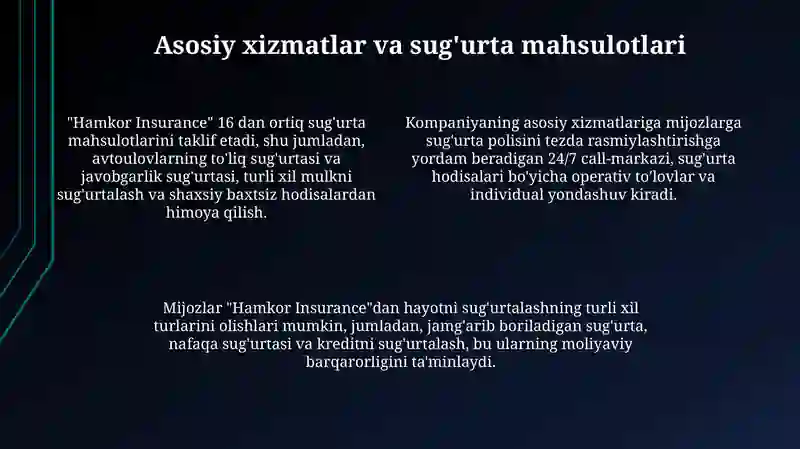 Asosiy xizmatlar va sug'urta mahsulotlari

"Hamkor Insurance" 16 dan ortiq sug'urta mahsulotlarini taklif etadi, shu jumladan, avtoulovlarning to'liq sug'urtasi va javobgarlik sug'urtasi, turli xil mulkni sug'urtalash va shaxsiy baxtsiz hodisalardan himoya qilish.

Kompaniyaning asosiy xizmatlariga mijozlarga sug'urta polisini tezda rasmiylashtirishga yordam beradigan 24/7 call-markazi, sug'urta hodisalari bo'yicha operativ to'lovlar va individual yondashuv kiradi.

Mijozlar "Hamkor Insurance"dan hayotni sug'urtalashning turli xil turlarini olishlari mumkin, jumladan, jamg'arib boriladigan sug'urta, nafaqa sug'urtasi va kreditni sug'urtalash, bu ularning moliyaviy barqarorligini ta'minlaydi.